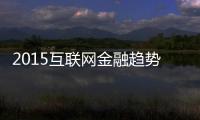 2015互联网金融趋势